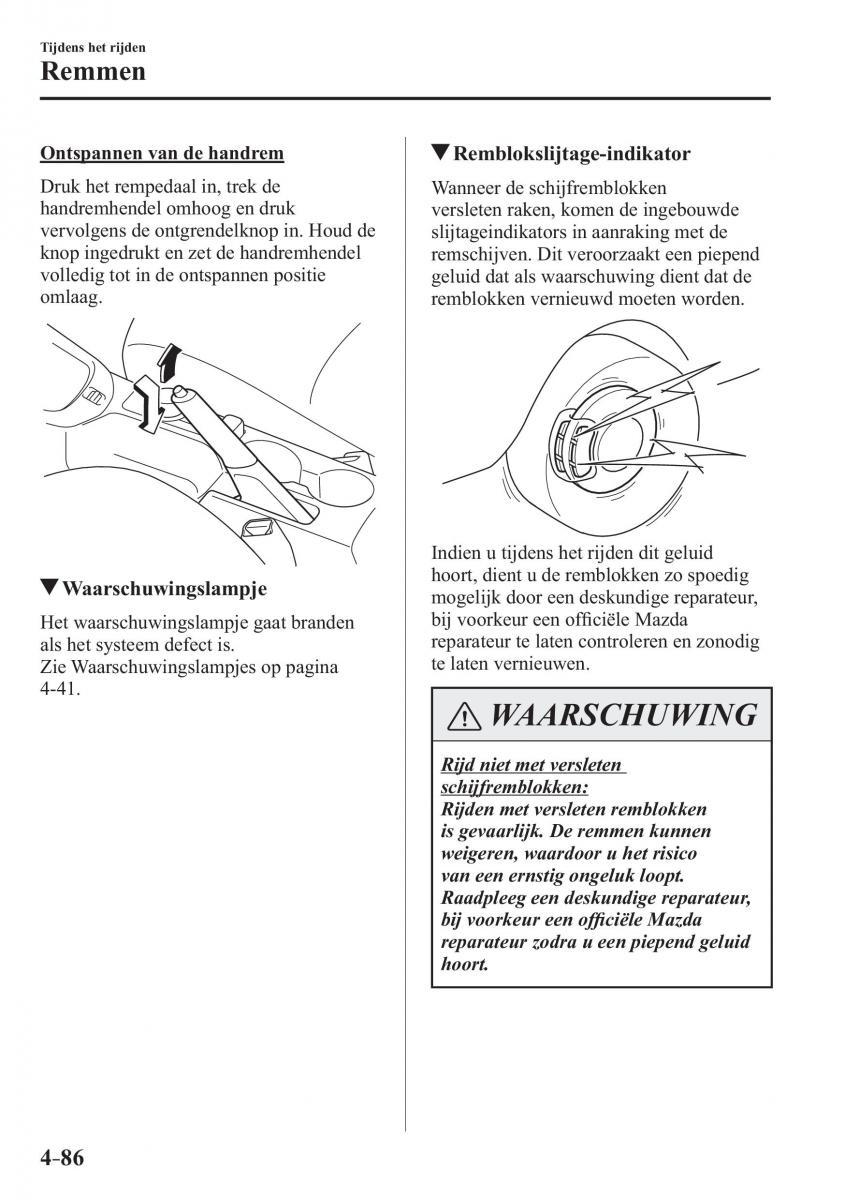 Tijdens het rijden
Remmen

Ontspannen van de handrem

Druk het rempedaal in, trek de handremhendel omhoog en druk vervolgens de ontgrendelknop in. Houd de knop ingedrukt en zet de handremhendel volledig tot in de ontspannen positie omlaag.

▼Waarschuwingslampje

Het waarschuwingslampje gaat branden als het systeem defect is.
Zie Waarschuwingslampjes op pagina 4-41.

▼Remblokslijtage-indikator

Wanneer de schijfremblokken versleten raken, komen de ingebouwde slijtageindikators in aanraking met de remschijven. Dit veroorzaakt een piepend geluid dat als waarschuwing dient dat de remblokken vernieuwd moeten worden.

Indien u tijdens het rijden dit geluid hoort, dient u de remblokken zo spoedig mogelijk door een deskundige reparateur, bij voorkeur een officiële Mazda reparateur te laten controleren en zonodig te laten vernieuwen.

WAARSCHUWING

Rijd niet met versleten schijfremblokken:
Rijden met versleten remblokken is gevaarlijk. De remmen kunnen weigeren, waardoor u het risico van een ernstig ongeluk loopt. Raadpleeg een deskundige reparateur, bij voorkeur een officiële Mazda reparateur zodra u een piepend geluid hoort.

4-86